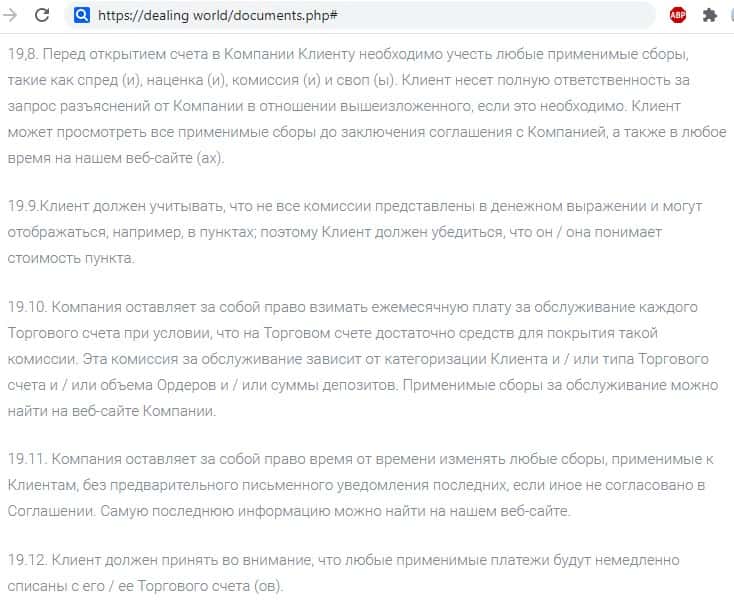 https://dealing.world/documents.php#

ABP

19,8. Перед открытием счета в Компании Клиенту необходимо учесть любые применимые сборы, такие как спред (и), наценка (и), комиссия (и) и своп (ы). Клиент несет полную ответственность за запрос разъяснений от Компании в отношении вышеизложенного, если это необходимо. Клиент может просмотреть все применимые сборы до заключения соглашения с Компанией, а также в любое время на нашем веб-сайте (ах).

19.9.Клиент должен учитывать, что не все комиссии представлены в денежном выражении и могут отображаться, например, в пунктах; поэтому Клиент должен убедиться, что он / она понимает стоимость пункта.

19.10. Компания оставляет за собой право взимать ежемесячную плату за обслуживание каждого Торгового счета при условии, что на Торговом счете достаточно средств для покрытия такой комиссии. Эта комиссия за обслуживание зависит от категоризации Клиента и / или типа Торгового счета и / или объема Ордеров и / или суммы депозитов. Применимые сборы за обслуживание можно найти на веб-сайте Компании.

19.11. Компания оставляет за собой право время от времени изменять любые сборы, применимые к Клиентам, без предварительного письменного уведомления последних, если иное не согласовано в Соглашении. Самую последнюю информацию можно найти на нашем веб-сайте.

19.12. Клиент должен принять во внимание, что любые применимые платежи будут немедленно списаны с его / ее Торгового счета (ов).